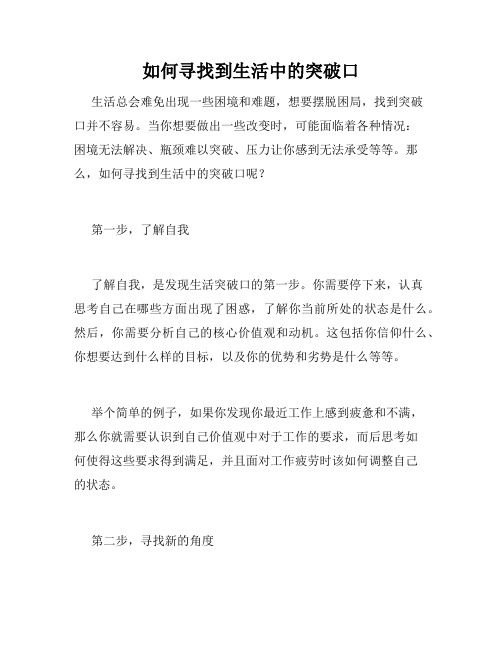 如何寻找到生活中的突破口

生活总会难免出现一些困境和难题，想要摆脱困局，找到突破口并不容易。当你想要做出一些改变时，可能面临着各种情况：困境无法解决、瓶颈难以突破、压力让你感到无法承受等等。那么，如何寻找到生活中的突破口呢？

第一步，了解自我

了解自我，是发现生活突破口的第一步。你需要停下来，认真思考自己在哪些方面出现了困惑，了解你当前所处的状态是什么。然后，你需要分析自己的核心价值观和动机。这包括你信仰什么、你想要达到什么样的目标，以及你的优势和劣势是什么等等。

举个简单的例子，如果你发现你最近工作上感到疲惫和不满，那么你就需要认识到自己价值观中对于工作的要求，而后思考如何使得这些要求得到满足，并且面对工作疲劳时该如何调整自己的状态。

第二步，寻找新的角度